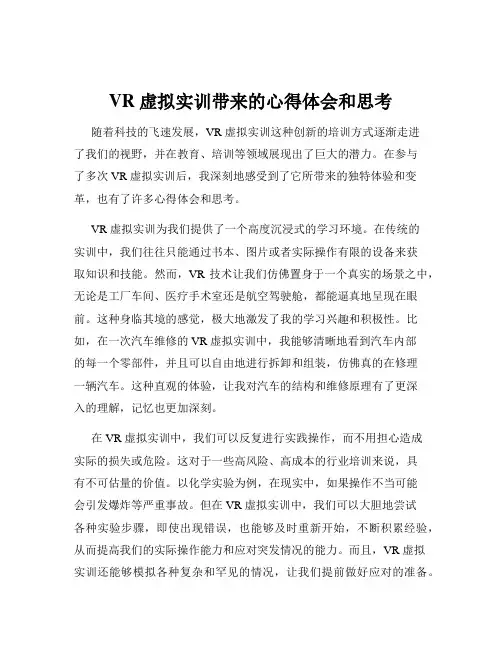 VR 虚拟实训带来的心得体会和思考

随着科技的飞速发展，VR 虚拟实训这种创新的培训方式逐渐走进了我们的视野，并在教育、培训等领域展现出了巨大的潜力。在参与了多次 VR 虚拟实训后，我深刻地感受到了它所带来的独特体验和变革，也有了许多心得体会和思考。

VR 虚拟实训为我们提供了一个高度沉浸式的学习环境。在传统的实训中，我们往往只能通过书本、图片或者实际操作有限的设备来获取知识和技能。然而，VR 技术让我们仿佛置身于一个真实的场景之中，无论是工厂车间、医疗手术室还是航空驾驶舱，都能逼真地呈现在眼前。这种身临其境的感觉，极大地激发了我的学习兴趣和积极性。比如，在一次汽车维修的 VR 虚拟实训中，我能够清晰地看到汽车内部的每一个零部件，并且可以自由地进行拆卸和组装，仿佛真的在修理一辆汽车。这种直观的体验，让我对汽车的结构和维修原理有了更深入的理解，记忆也更加深刻。

在 VR 虚拟实训中，我们可以反复进行实践操作，而不用担心造成实际的损失或危险。这对于一些高风险、高成本的行业培训来说，具有不可估量的价值。以化学实验为例，在现实中，如果操作不当可能会引发爆炸等严重事故。但在 VR 虚拟实训中，我们可以大胆地尝试各种实验步骤，即使出现错误，也能够及时重新开始，不断积累经验，从而提高我们的实际操作能力和应对突发情况的能力。而且，VR 虚拟实训还能够模拟各种复杂和罕见的情况，让我们提前做好应对的准备。